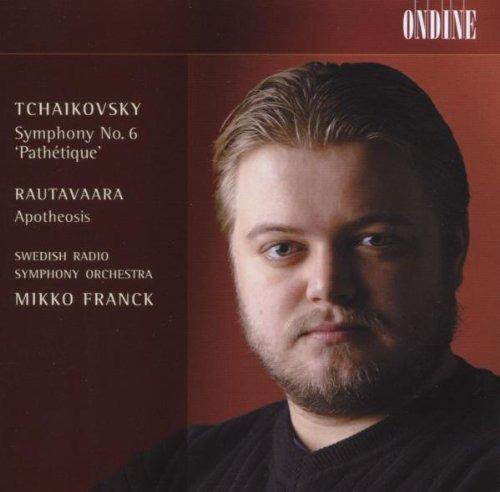 ONDINE

TCHAIKOVSKY
Symphony No. 6
'Pathétique'

RAUTAVAARA
Apotheosis

SWEDISH RADIO
SYMPHONY ORCHESTRA
MIKKO FRANCK